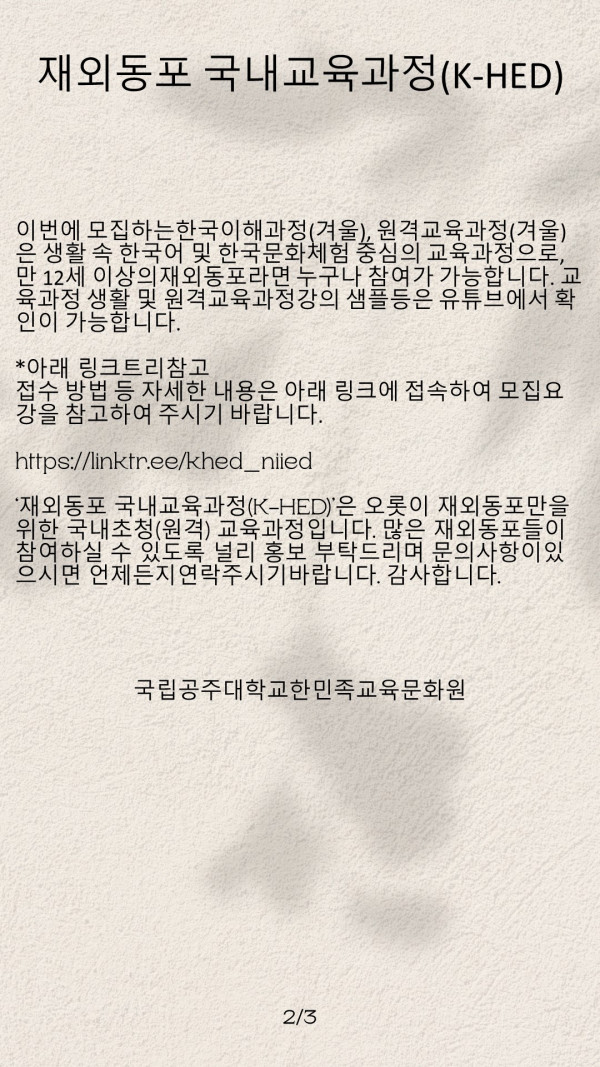 재외동포 국내교육과정(K-HED)

이번에 모집하는한국이해과정(겨울), 원격교육과정(겨울)은 생활 속 한국어 및 한국문화체험 중심의 교육과정으로, 만 12세 이상의재외동포라면 누구나 참여가 가능합니다. 교육과정 생활 및 원격교육과정강의 샘플등은 유튜브에서 확인이 가능합니다.

*아래 링크트리참고
접수 방법 등 자세한 내용은 아래 링크에 접속하여 모집요강을 참고하여 주시기 바랍니다.

https://linktr.ee/khed_niied

'재외동포 국내교육과정(K-HED)'은 오롯이 재외동포만을 위한 국내초청(원격) 교육과정입니다. 많은 재외동포들이 참여하실 수 있도록 널리 홍보 부탁드리며 문의사항이있으시면 언제든지연락주시기바랍니다. 감사합니다.

국립공주대학교한민족교육문화원

2/3